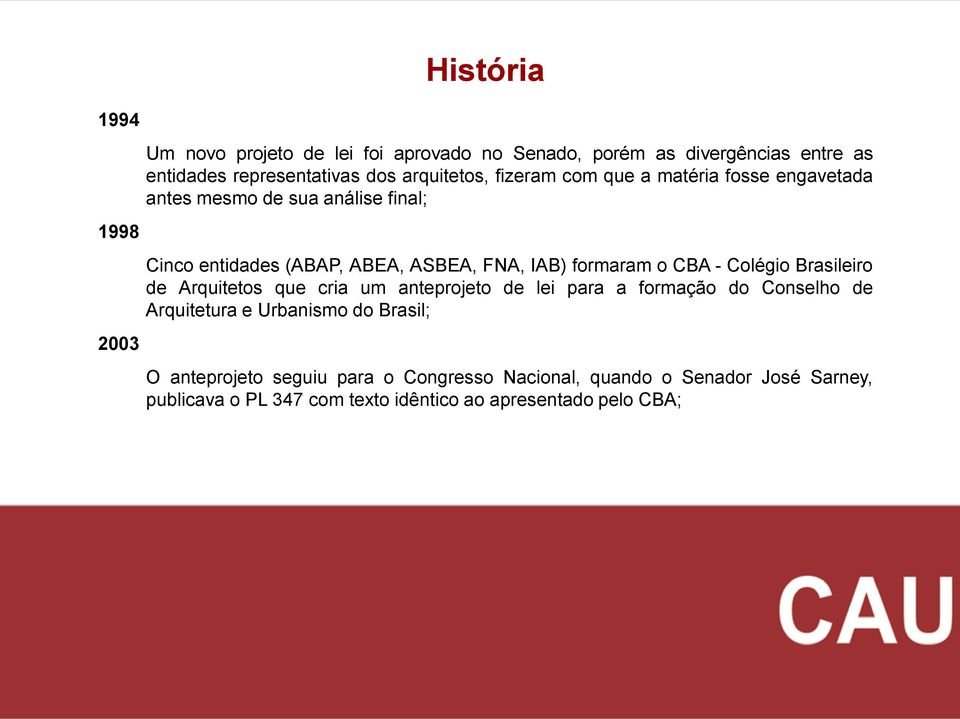 História

1994

Um novo projeto de lei foi aprovado no Senado, porém as divergências entre as entidades representativas dos arquitetos, fizeram com que a matéria fosse engavetada antes mesmo de sua análise final;

1998

Cinco entidades (ABAP, ABEA, ASBEA, FNA, IAB) formaram o CBA - Colégio Brasileiro de Arquitetos que cria um anteprojeto de lei para a formação do Conselho de Arquitetura e Urbanismo do Brasil;

2003

O anteprojeto seguiu para o Congresso Nacional, quando o Senador José Sarney, publicava o PL 347 com texto idêntico ao apresentado pelo CBA;

CAU